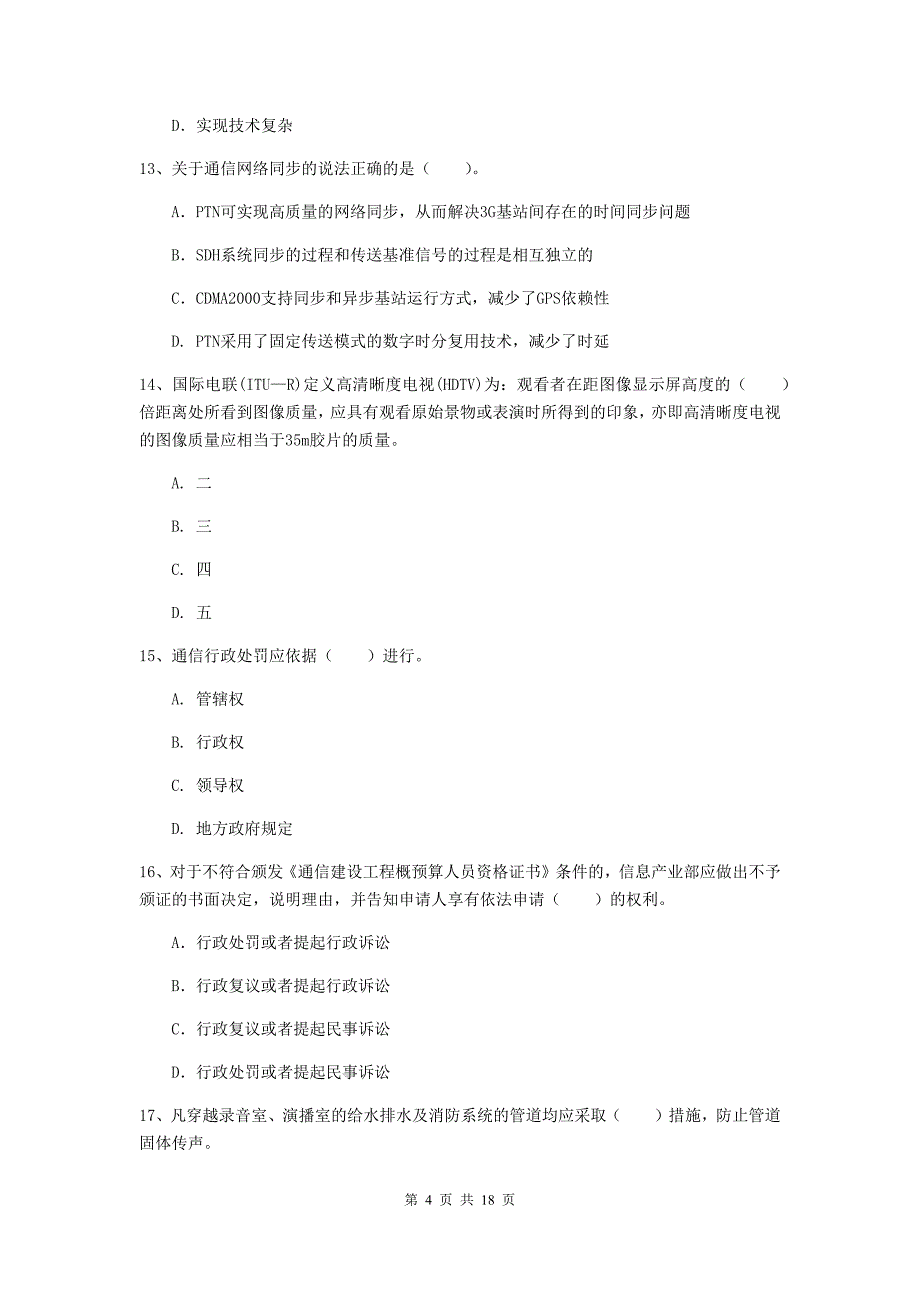 D. 实现技术复杂

13、关于通信网络同步的说法正确的是（　　）。

A. PTN可实现高质量的网络同步，从而解决3G基站间存在的时间同步问题

B. SDH系统同步的过程和传送基准信号的过程是相互独立的

C. CDMA2000支持同步和异步基站运行方式，减少了GPS依赖性

D. PTN采用了固定传送模式的数字时分复用技术，减少了时延

14、国际电联(ITU—R)定义高清晰度电视(HDTV)为：观看者在距图像显示屏高度的（　　）倍距离处所看到图像质量，应具有观看原始景物或表演时所得到的印象，亦即高清晰度电视的图像质量应相当于35m胶片的质量。

A. 二

B. 三

C. 四

D. 五

15、通信行政处罚应依据（　　）进行。

A. 管辖权

B. 行政权

C. 领导权

D. 地方政府规定

16、对于不符合颁发《通信建设工程概预算人员资格证书》条件的，信息产业部应做出不予颁证的书面决定，说明理由，并告知申请人享有依法申请（　　）的权利。

A. 行政处罚或者提起行政诉讼

B. 行政复议或者提起行政诉讼

C. 行政复议或者提起民事诉讼

D. 行政处罚或者提起民事诉讼

17、凡穿越录音室、演播室的给水排水及消防系统的管道均应采取（　　）措施，防止管道固体传声。

第 4 页 共 18 页